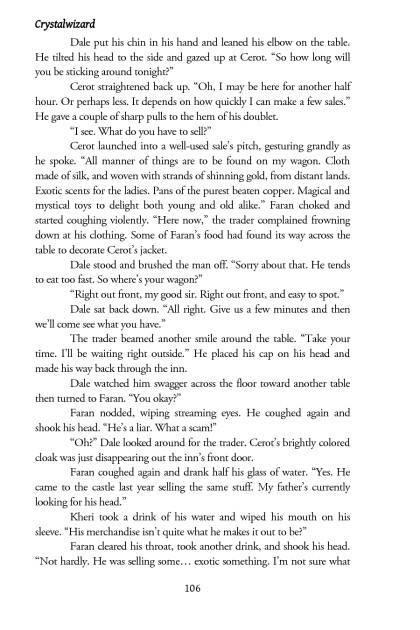 Crystalwizard

Dale put his chin in his hand and leaned his elbow on the table. He tilted his head to the side and gazed up at Cerot. "So how long will you be sticking around tonight?"

Cerot straightened back up. "Oh, I may be here for another half hour. Or perhaps less. It depends on how quickly I can make a few sales." He gave a couple of sharp pulls to the hem of his doublet.

"I see. What do you have to sell?"

Cerot launched into a well-used sale's pitch, gesturing grandly as he spoke. "All manner of things are to be found on my wagon. Cloth made of silk, and woven with strands of shinning gold, from distant lands. Exotic scents for the ladies. Pans of the purest beaten copper. Magical and mystical toys to delight both young and old alike." Faran choked and started coughing violently. "Here now," the trader complained frowning down at his clothing. Some of Faran's food had found its way across the table to decorate Cerot's jacket.

Dale stood and brushed the man off. "Sorry about that. He tends to eat too fast. So where's your wagon?"

"Right out front, my good sir. Right out front, and easy to spot."

Dale sat back down. "All right. Give us a few minutes and then we'll come see what you have."

The trader beamed another smile around the table. "Take your time. I'll be waiting right outside." He placed his cap on his head and made his way back through the inn.

Dale watched him swagger across the floor toward another table then turned to Faran. "You okay?"

Faran nodded, wiping streaming eyes. He coughed again and shook his head. "He's a liar. What a scam!"

"Oh?" Dale looked around for the trader. Cerot's brightly colored cloak was just disappearing out the inn's front door.

Faran coughed again and drank half his glass of water. "Yes. He came to the castle last year selling the same stuff. My father's currently looking for his head."

Kheri took a drink of his water and wiped his mouth on his sleeve. "His merchandise isn't quite what he makes it out to be?"

Faran cleared his throat, took another drink, and shook his head. "Not hardly. He was selling some… exotic something. I'm not sure what

106